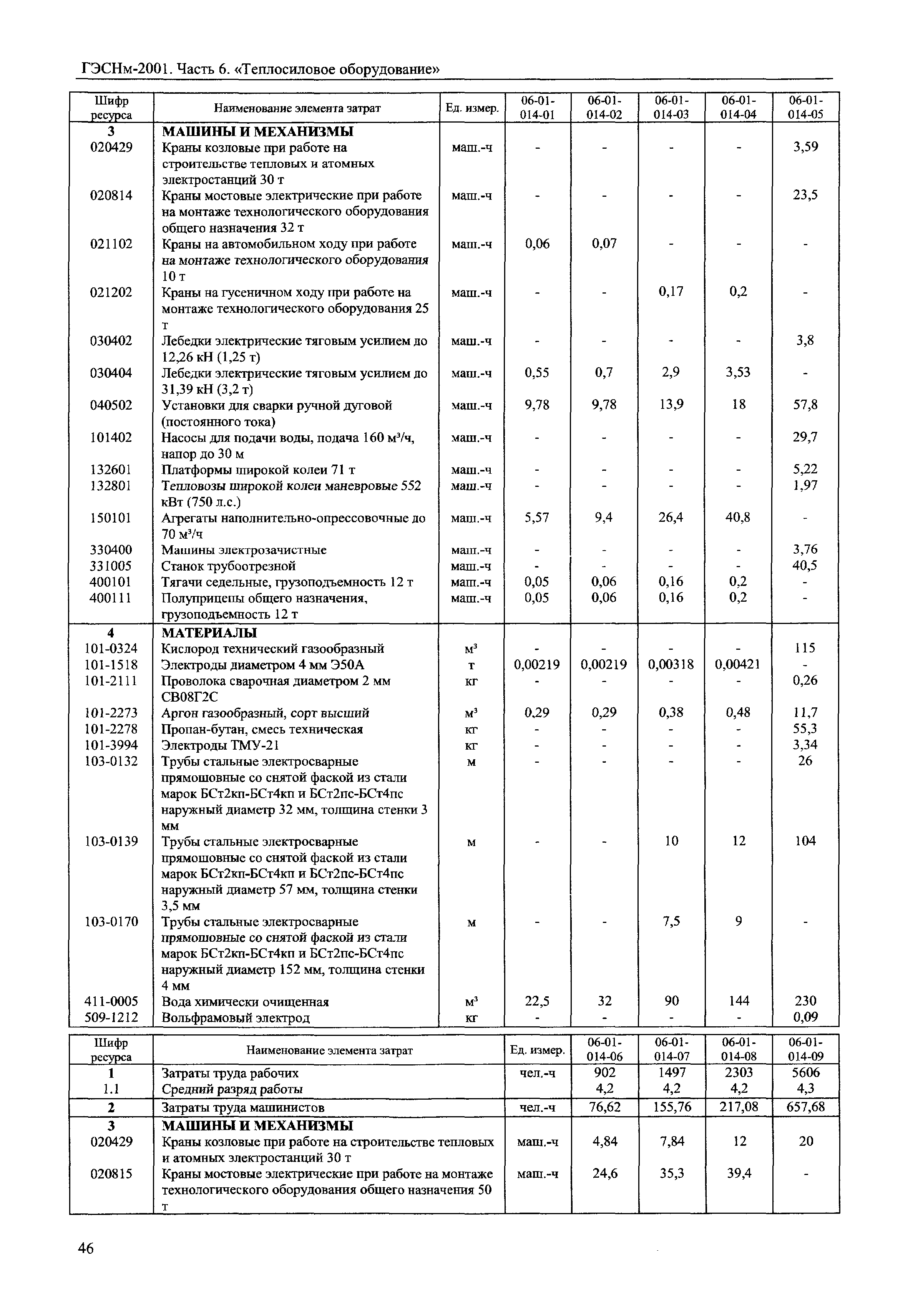 ГЭСНм-2001. Часть 6. «Теплосиловое оборудование»

| Шифр ресурса | Наименование элемента затрат | Ед. измер. | 06-01-014-01 | 06-01-014-02 | 06-01-014-03 | 06-01-014-04 | 06-01-014-05 |
|---|---|---|---|---|---|---|---|
| 3 | МАШИНЫ И МЕХАНИЗМЫ | | | | | | |
| 020429 | Краны козловые при работе на строительстве тепловых и атомных электростанций 30 т | маш.-ч | - | - | - | - | 3,59 |
| 020814 | Краны мостовые электрические при работе на монтаже технологического оборудования общего назначения 32 т | маш.-ч | - | - | - | - | 23,5 |
| 021102 | Краны на автомобильном ходу при работе на монтаже технологического оборудования 10 т | маш.-ч | 0,06 | 0,07 | - | - | - |
| 021202 | Краны на гусеничном ходу при работе на монтаже технологического оборудования 25 т | маш.-ч | - | - | 0,17 | 0,2 | - |
| 030402 | Лебедки электрические тяговым усилием до 12,26 кН (1,25 т) | маш.-ч | - | - | - | - | 3,8 |
| 030404 | Лебедки электрические тяговым усилием до 31,39 кН (3,2 т) | маш.-ч | 0,55 | 0,7 | 2,9 | 3,53 | - |
| 040502 | Установки для сварки ручной дуговой (постоянного тока) | маш.-ч | 9,78 | 9,78 | 13,9 | 18 | 57,8 |
| 101402 | Насосы для подачи воды, подача 160 м³/ч, напор до 30 м | маш.-ч | - | - | - | - | 29,7 |
| 132601 | Платформы широкой колеи 71 т | маш.-ч | - | - | - | - | 5,22 |
| 132801 | Тепловозы широкой колеи маневровые 552 кВт (750 л.с.) | маш.-ч | - | - | - | - | 1,97 |
| 150101 | Агрегаты наполнительно-опрессовочные до 70 м³/ч | маш.-ч | 5,57 | 9,4 | 26,4 | 40,8 | - |
| 330400 | Машины электрозачистные | маш.-ч | - | - | - | - | 3,76 |
| 331005 | Станок трубоотрезной | маш.-ч | - | - | - | - | 40,5 |
| 400101 | Тягачи седельные, грузоподъемность 12 т | маш.-ч | 0,05 | 0,06 | 0,16 | 0,2 | - |
| 400111 | Полуприцепы общего назначения, грузоподъемность 12 т | маш.-ч | 0,05 | 0,06 | 0,16 | 0,2 | - |
| 4 | МАТЕРИАЛЫ | | | | | | |
| 101-0324 | Кислород технический газообразный | м³ | - | - | - | - | 115 |
| 101-1518 | Электроды диаметром 4 мм Э50А | т | 0,00219 | 0,00219 | 0,00318 | 0,00421 | - |
| 101-2111 | Проволока сварочная диаметром 2 мм СВ08Г2С | кг | - | - | - | - | 0,26 |
| 101-2273 | Аргон газообразный, сорт высший | м³ | 0,29 | 0,29 | 0,38 | 0,48 | 11,7 |
| 101-2278 | Пропан-бутан, смесь техническая | кг | - | - | - | - | 55,3 |
| 101-3994 | Электроды ТМУ-21 | кг | - | - | - | - | 3,34 |
| 103-0132 | Трубы стальные электросварные прямошовные со снятой фаской из стали марок БСт2кп-БСт4кп и БСт2пс-БСт4пс наружный диаметр 32 мм, толщина стенки 3 мм | м | - | - | - | - | 26 |
| 103-0139 | Трубы стальные электросварные прямошовные со снятой фаской из стали марок БСт2кп-БСт4кп и БСт2пс-БСт4пс наружный диаметр 57 мм, толщина стенки 3,5 мм | м | - | - | 10 | 12 | 104 |
| 103-0170 | Трубы стальные электросварные прямошовные со снятой фаской из стали марок БСт2кп-БСт4кп и БСт2пс-БСт4пс наружный диаметр 152 мм, толщина стенки 4 мм | м | - | - | 7,5 | 9 | - |
| 411-0005 | Вода химически очищенная | м³ | 22,5 | 32 | 90 | 144 | 230 |
| 509-1212 | Вольфрамовый электрод | кг | - | - | - | - | 0,09 |

| Шифр ресурса | Наименование элемента затрат | Ед. измер. | 06-01-014-06 | 06-01-014-07 | 06-01-014-08 | 06-01-014-09 |
|---|---|---|---|---|---|---|
| 1 | Затраты труда рабочих | чел.-ч | 902 | 1497 | 2303 | 5606 |
| 1.1 | Средний разряд работы | | 4,2 | 4,2 | 4,2 | 4,3 |
| 2 | Затраты труда машинистов | чел.-ч | 76,62 | 155,76 | 217,08 | 657,68 |
| 3 | МАШИНЫ И МЕХАНИЗМЫ | | | | | |
| 020429 | Краны козловые при работе на строительстве тепловых и атомных электростанций 30 т | маш.-ч | 4,84 | 7,84 | 12 | 20 |
| 020815 | Краны мостовые электрические при работе на монтаже технологического оборудования общего назначения 50 т | маш.-ч | 24,6 | 35,3 | 39,4 | - |

46